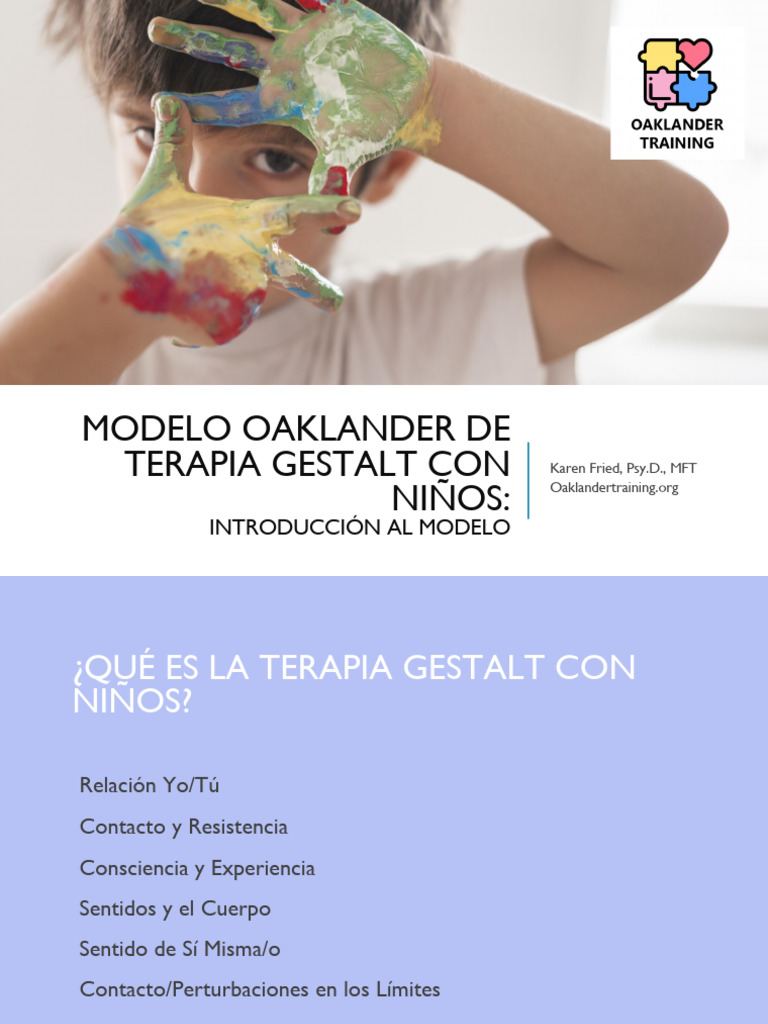 OAKLANDER TRAINING

MODELO OAKLANDER DE TERAPIA GESTALT CON NIÑOS:
INTRODUCCIÓN AL MODELO

Karen Fried, Psy.D., MFT
Oaklandertraining.org

¿QUÉ ES LA TERAPIA GESTALT CON NIÑOS?

Relación Yo/Tú
Contacto y Resistencia
Consciencia y Experiencia
Sentidos y el Cuerpo
Sentido de Sí Misma/o
Contacto/Perturbaciones en los Límites